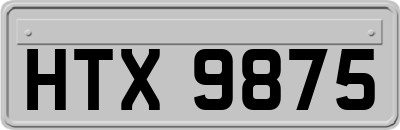 HTX 9875